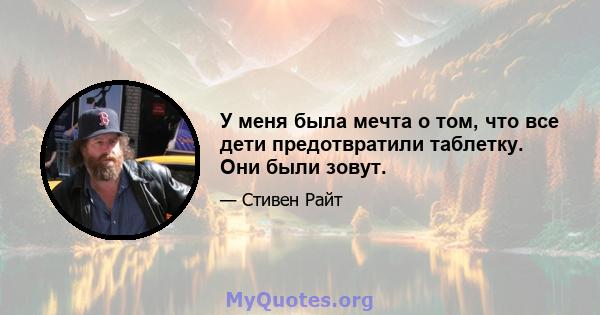 У меня была мечта о том, что все дети предотвратили таблетку. Они были зовут.

— Стивен Райт

MyQuotes.org